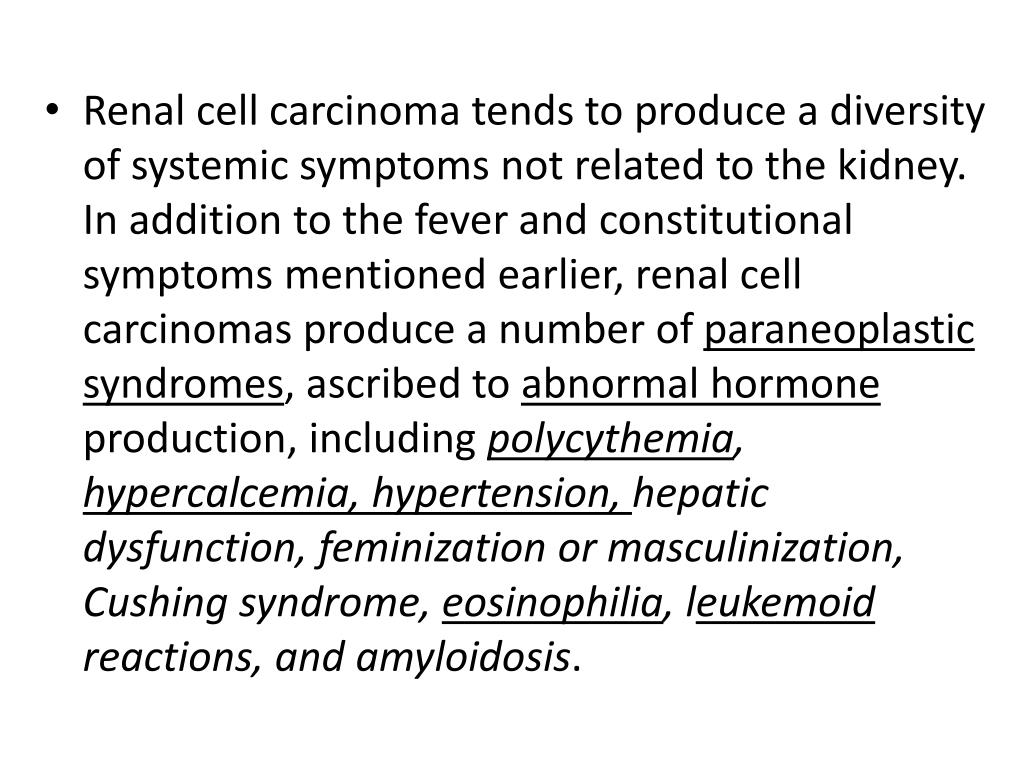 • Renal cell carcinoma tends to produce a diversity of systemic symptoms not related to the kidney. In addition to the fever and constitutional symptoms mentioned earlier, renal cell carcinomas produce a number of paraneoplastic syndromes, ascribed to abnormal hormone production, including polycythemia, hypercalcemia, hypertension, hepatic dysfunction, feminization or masculinization, Cushing syndrome, eosinophilia, leukemoid reactions, and amyloidosis.